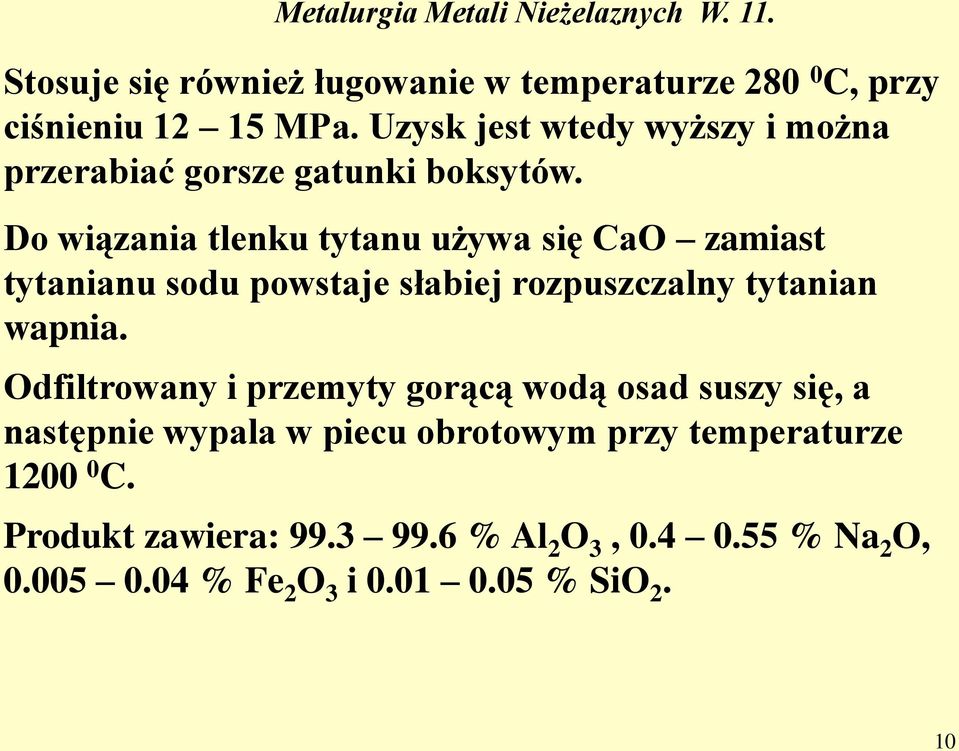 Metalurgia Metali Nieżelaznych W. 11.

Stosuje się również ługowanie w temperaturze 280 $^0$C, przy ciśnieniu 12 – 15 MPa. Uzysk jest wtedy wyższy i można przerabiać gorsze gatunki boksytów.

Do wiązania tlenku tytanu używa się CaO – zamiast tytanianu sodu powstaje słabiej rozpuszczalny tytanian wapnia.

Odfiltrowany i przemyty gorącą wodą osad suszy się, a następnie wypala w piecu obrotowym przy temperaturze 1200 $^0$C.

Produkt zawiera: 99.3 – 99.6 % $Al_2O_3$ , 0.4 – 0.55 % $Na_2O$, 0.005 – 0.04 % $Fe_2O_3$ i 0.01 – 0.05 % $SiO_2$.

10